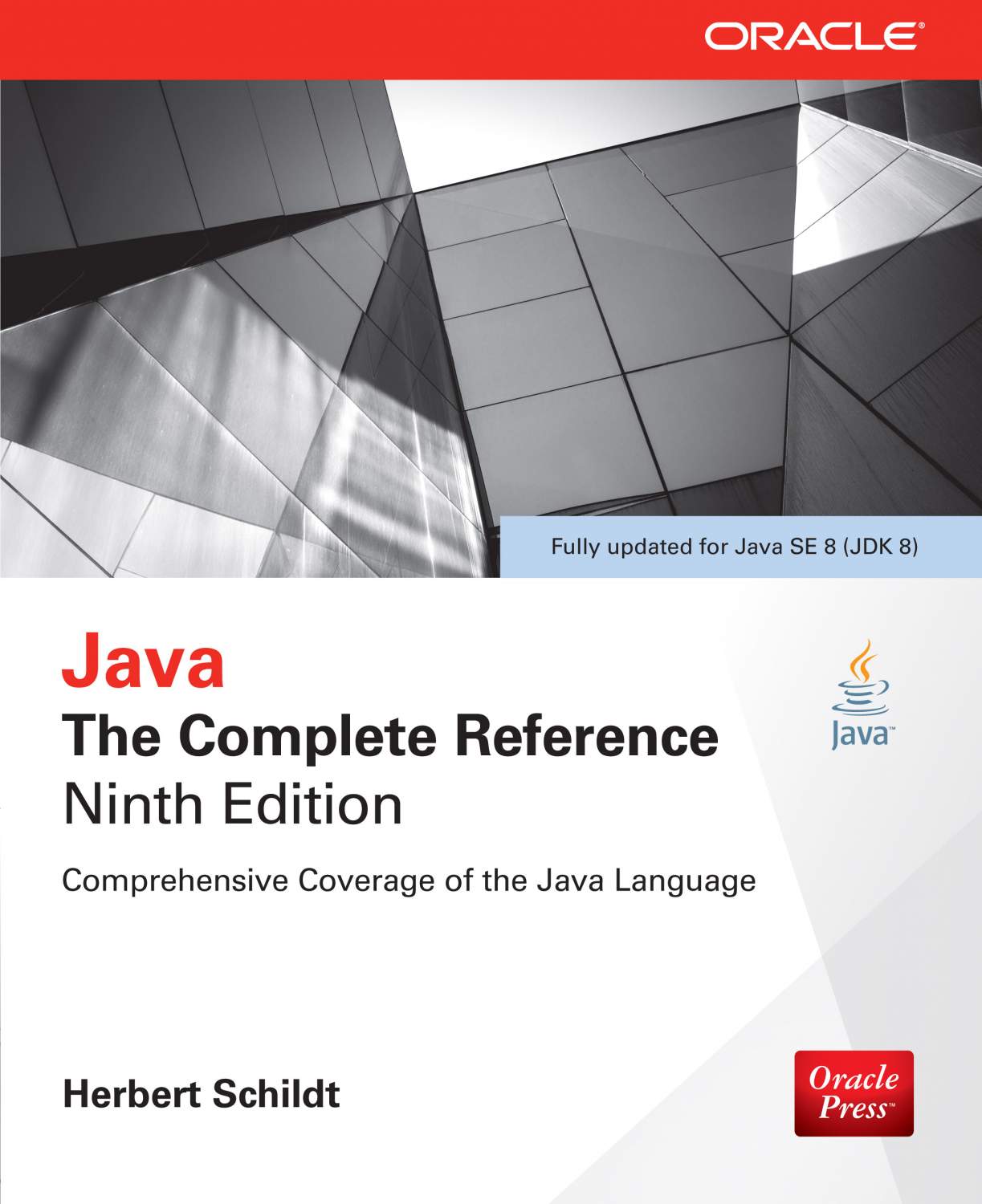 ORACLE®

Fully updated for Java SE 8 (JDK 8)

Java
The Complete Reference
Ninth Edition

Java™

Comprehensive Coverage of the Java Language

Herbert Schildt

Oracle Press™